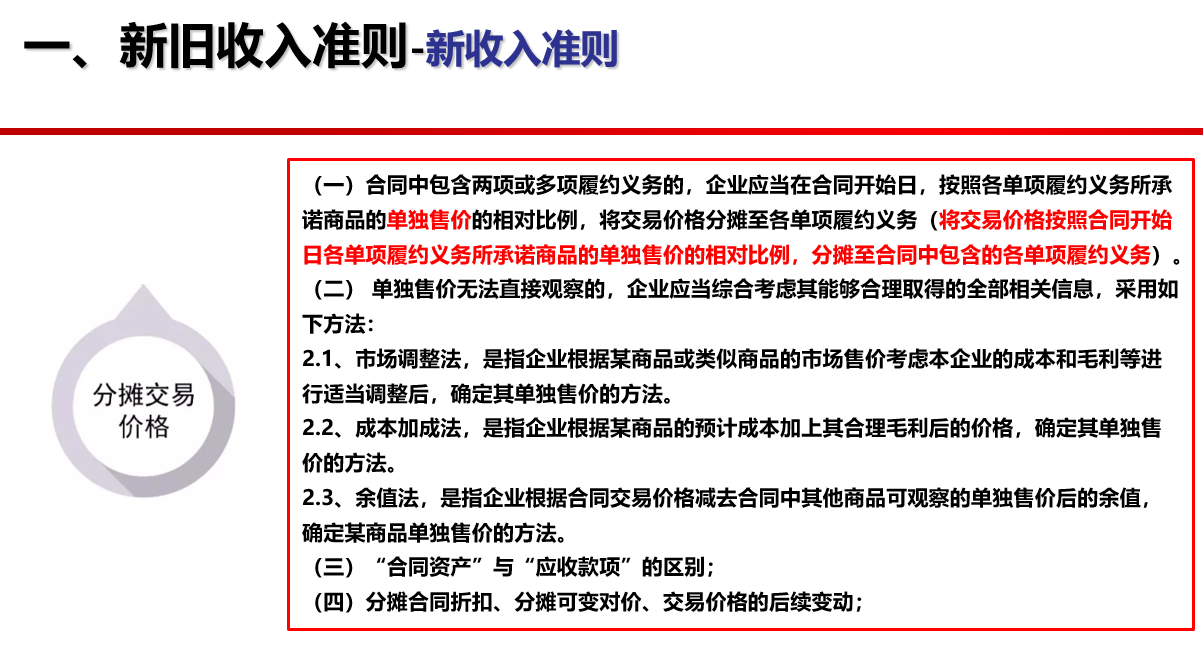 一、新旧收入准则-新收入准则

分摊交易价格

（一）合同中包含两项或多项履约义务的，企业应当在合同开始日，按照各单项履约义务所承诺商品的单独售价的相对比例，将交易价格分摊至各单项履约义务（将交易价格按照合同开始日各单项履约义务所承诺商品的单独售价的相对比例，分摊至合同中包含的各单项履约义务）。

（二） 单独售价无法直接观察的，企业应当综合考虑其能够合理取得的全部相关信息，采用如下方法：

2.1、市场调整法，是指企业根据某商品或类似商品的市场售价考虑本企业的成本和毛利等进行适当调整后，确定其单独售价的方法。

2.2、成本加成法，是指企业根据某商品的预计成本加上其合理毛利后的价格，确定其单独售价的方法。

2.3、余值法，是指企业根据合同交易价格减去合同中其他商品可观察的单独售价后的余值，确定某商品单独售价的方法。

（三）“合同资产”与“应收款项”的区别；

（四）分摊合同折扣、分摊可变对价、交易价格的后续变动；